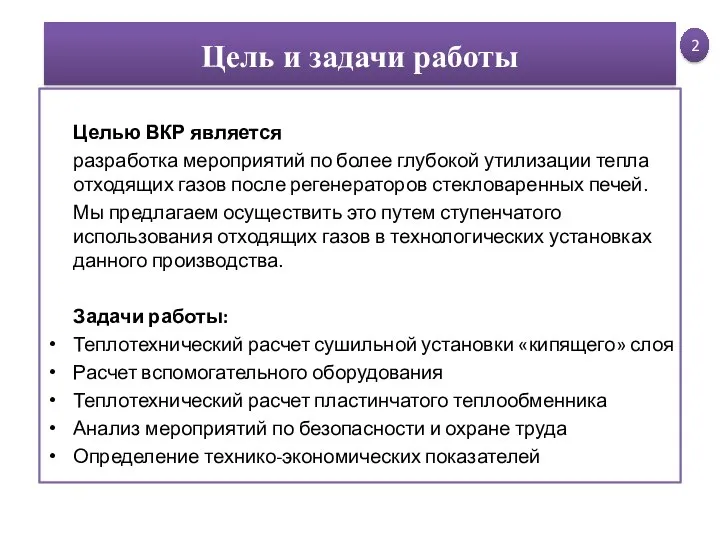 Цель и задачи работы

2

Целью ВКР является

разработка мероприятий по более глубокой утилизации тепла отходящих газов после регенераторов стекловаренных печей.

Мы предлагаем осуществить это путем ступенчатого использования отходящих газов в технологических установках данного производства.

Задачи работы:

• Теплотехнический расчет сушильной установки «кипящего» слоя
• Расчет вспомогательного оборудования
• Теплотехнический расчет пластинчатого теплообменника
• Анализ мероприятий по безопасности и охране труда
• Определение технико-экономических показателей